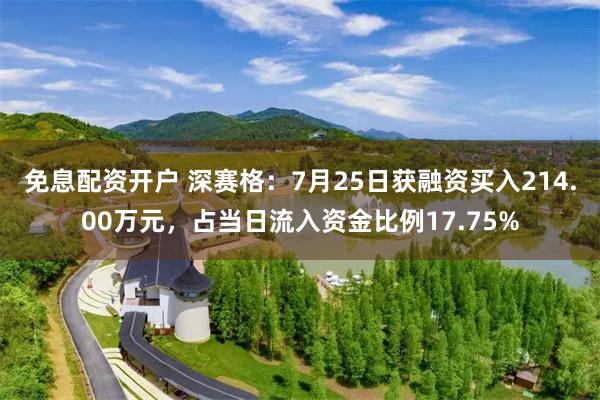 免息配资开户 深赛格：7月25日获融资买入214.00万元，占当日流入资金比例17.75%